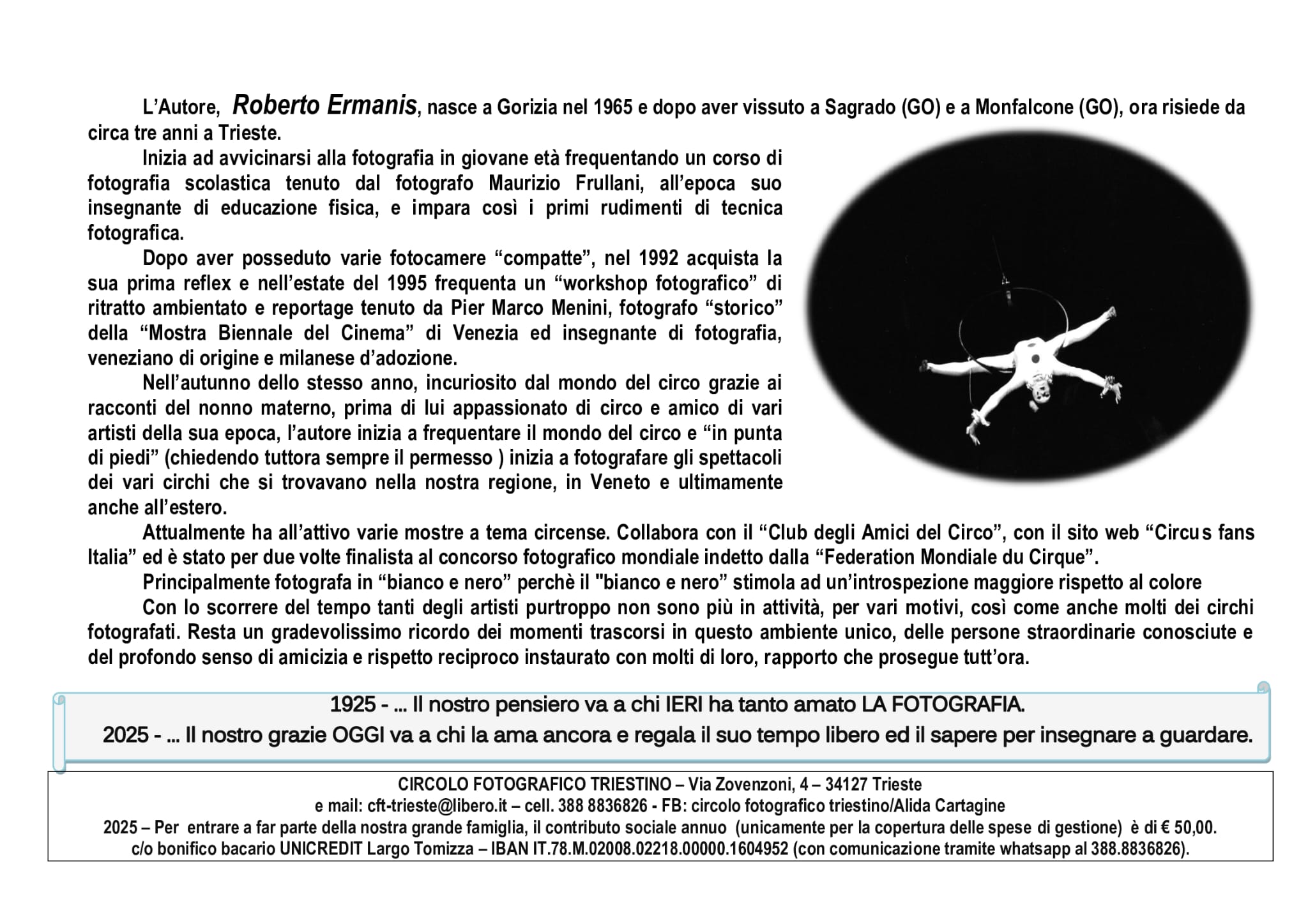 L'Autore, Roberto Ermanis, nasce a Gorizia nel 1965 e dopo aver vissuto a Sagrado (GO) e a Monfalcone (GO), ora risiede da circa tre anni a Trieste.

Inizia ad avvicinarsi alla fotografia in giovane età frequentando un corso di fotografia scolastica tenuto dal fotografo Maurizio Frullani, all'epoca suo insegnante di educazione fisica, e impara così i primi rudimenti di tecnica fotografica.

Dopo aver posseduto varie fotocamere "compatte", nel 1992 acquista la sua prima reflex e nell'estate del 1995 frequenta un "workshop fotografico" di ritratto ambientato e reportage tenuto da Pier Marco Menini, fotografo "storico" della "Mostra Biennale del Cinema" di Venezia ed insegnante di fotografia, veneziano di origine e milanese d'adozione.

Nell'autunno dello stesso anno, incuriosito dal mondo del circo grazie ai racconti del nonno materno, prima di lui appassionato di circo e amico di vari artisti della sua epoca, l'autore inizia a frequentare il mondo del circo e "in punta di piedi" (chiedendo tuttora sempre il permesso ) inizia a fotografare gli spettacoli dei vari circhi che si trovavano nella nostra regione, in Veneto e ultimamente anche all'estero.

Attualmente ha all'attivo varie mostre a tema circense. Collabora con il "Club degli Amici del Circo", con il sito web "Circus fans Italia" ed è stato per due volte finalista al concorso fotografico mondiale indetto dalla "Federation Mondiale du Cirque".

Principalmente fotografa in "bianco e nero" perchè il "bianco e nero" stimola ad un'introspezione maggiore rispetto al colore

Con lo scorrere del tempo tanti degli artisti purtroppo non sono più in attività, per vari motivi, così come anche molti dei circhi fotografati. Resta un gradevolissimo ricordo dei momenti trascorsi in questo ambiente unico, delle persone straordinarie conosciute e del profondo senso di amicizia e rispetto reciproco instaurato con molti di loro, rapporto che prosegue tutt'ora.

1925 - ... Il nostro pensiero va a chi IERI ha tanto amato LA FOTOGRAFIA.
2025 - ... Il nostro grazie OGGI va a chi la ama ancora e regala il suo tempo libero ed il sapere per insegnare a guardare.

CIRCOLO FOTOGRAFICO TRIESTINO – Via Zovenzoni, 4 – 34127 Trieste
e mail: cft-trieste@libero.it – cell. 388 8836826 - FB: circolo fotografico triestino/Alida Cartagine
2025 – Per entrare a far parte della nostra grande famiglia, il contributo sociale annuo (unicamente per la copertura delle spese di gestione) è di € 50,00.
c/o bonifico bacario UNICREDIT Largo Tomizza – IBAN IT.78.M.02008.02218.00000.1604952 (con comunicazione tramite whatsapp al 388.8836826).